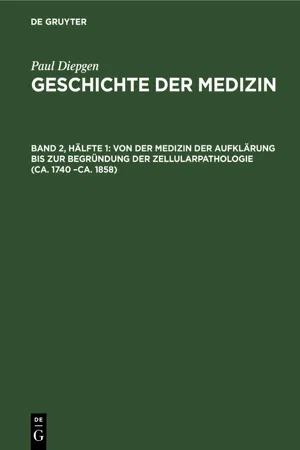 DE GRUYTER

Paul Diepgen
GESCHICHTE DER MEDIZIN

BAND 2, HÄLFTE 1: VON DER MEDIZIN DER AUFKLÄRUNG BIS ZUR BEGRÜNDUNG DER ZELLULARPATHOLOGIE (CA. 1740 –CA. 1858)

DE
G